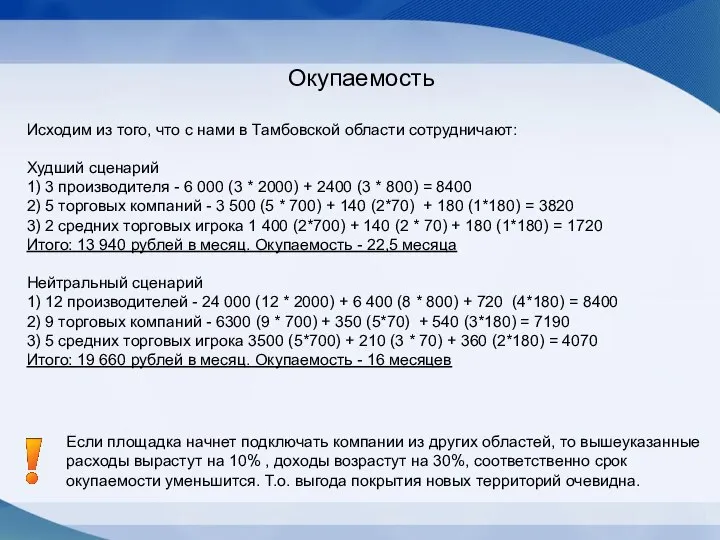 Окупаемость

Исходим из того, что с нами в Тамбовской области сотрудничают:

Худший сценарий
1) 3 производителя - 6 000 (3 * 2000) + 2400 (3 * 800) = 8400
2) 5 торговых компаний - 3 500 (5 * 700) + 140 (2*70) + 180 (1*180) = 3820
3) 2 средних торговых игрока 1 400 (2*700) + 140 (2 * 70) + 180 (1*180) = 1720
Итого: 13 940 рублей в месяц. Окупаемость - 22,5 месяца

Нейтральный сценарий
1) 12 производителей - 24 000 (12 * 2000) + 6 400 (8 * 800) + 720 (4*180) = 8400
2) 9 торговых компаний - 6300 (9 * 700) + 350 (5*70) + 540 (3*180) = 7190
3) 5 средних торговых игрока 3500 (5*700) + 210 (3 * 70) + 360 (2*180) = 4070
Итого: 19 660 рублей в месяц. Окупаемость - 16 месяцев

!

Если площадка начнет подключать компании из других областей, то вышеуказанные расходы вырастут на 10% , доходы возрастут на 30%, соответственно срок окупаемости уменьшится. Т.о. выгода покрытия новых территорий очевидна.